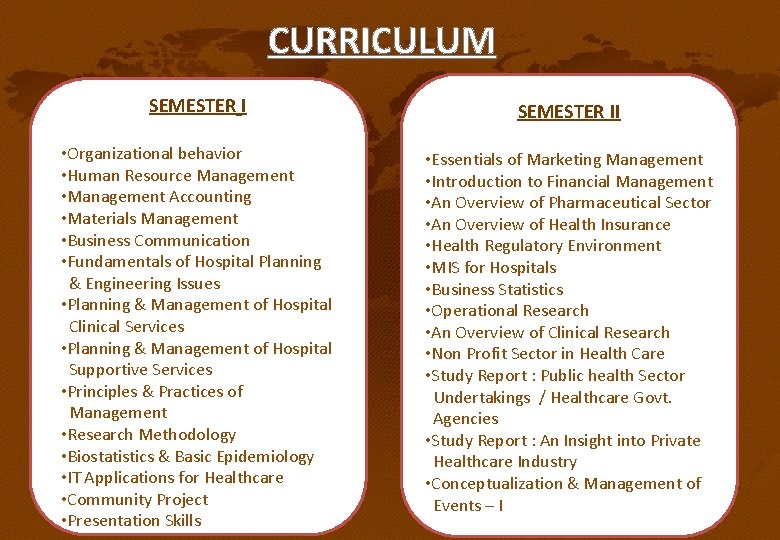 CURRICULUM

SEMESTER I

•Organizational behavior
•Human Resource Management
•Management Accounting
•Materials Management
•Business Communication
•Fundamentals of Hospital Planning & Engineering Issues
•Planning & Management of Hospital Clinical Services
•Planning & Management of Hospital Supportive Services
•Principles & Practices of Management
•Research Methodology
•Biostatistics & Basic Epidemiology
•IT Applications for Healthcare
•Community Project
•Presentation Skills

SEMESTER II

•Essentials of Marketing Management
•Introduction to Financial Management
•An Overview of Pharmaceutical Sector
•An Overview of Health Insurance
•Health Regulatory Environment
•MIS for Hospitals
•Business Statistics
•Operational Research
•An Overview of Clinical Research
•Non Profit Sector in Health Care
•Study Report : Public health Sector Undertakings / Healthcare Govt. Agencies
•Study Report : An Insight into Private Healthcare Industry
•Conceptualization & Management of Events – I